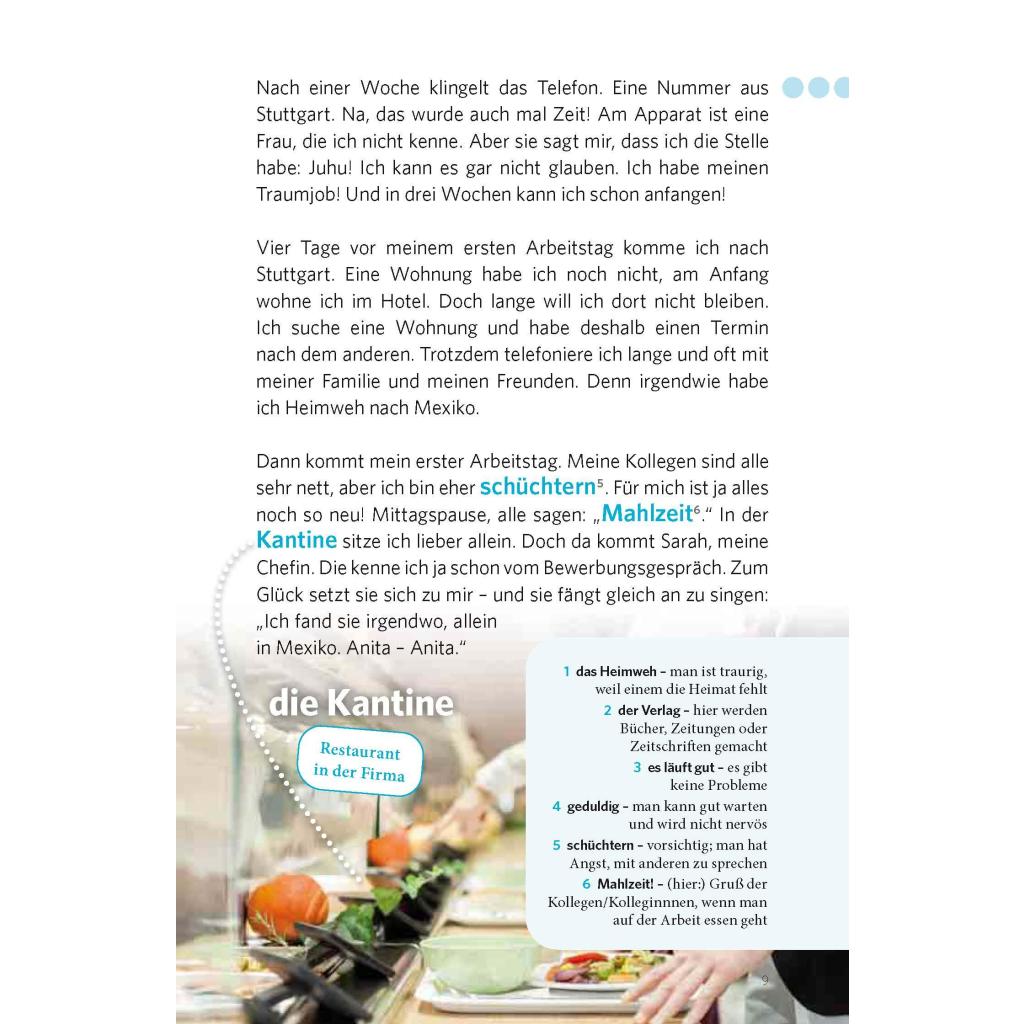 Nach einer Woche klingelt das Telefon. Eine Nummer aus Stuttgart. Na, das wurde auch mal Zeit! Am Apparat ist eine Frau, die ich nicht kenne. Aber sie sagt mir, dass ich die Stelle habe: Juhu! Ich kann es gar nicht glauben. Ich habe meinen Traumjob! Und in drei Wochen kann ich schon anfangen!

Vier Tage vor meinem ersten Arbeitstag komme ich nach Stuttgart. Eine Wohnung habe ich noch nicht, am Anfang wohne ich im Hotel. Doch lange will ich dort nicht bleiben. Ich suche eine Wohnung und habe deshalb einen Termin nach dem anderen. Trotzdem telefoniere ich lange und oft mit meiner Familie und meinen Freunden. Denn irgendwie habe ich Heimweh nach Mexiko.

Dann kommt mein erster Arbeitstag. Meine Kollegen sind alle sehr nett, aber ich bin eher schüchtern$^5$. Für mich ist ja alles noch so neu! Mittagspause, alle sagen: „Mahlzeit$^6$." In der Kantine sitze ich lieber allein. Doch da kommt Sarah, meine Chefin. Die kenne ich ja schon vom Bewerbungsgespräch. Zum Glück setzt sie sich zu mir – und sie fängt gleich an zu singen: „Ich fand sie irgendwo, allein in Mexiko. Anita – Anita."

die Kantine

Restaurant in der Firma

1 das Heimweh – man ist traurig, weil einem die Heimat fehlt
2 der Verlag – hier werden Bücher, Zeitungen oder Zeitschriften gemacht
3 es läuft gut – es gibt keine Probleme
4 geduldig – man kann gut warten und wird nicht nervös
5 schüchtern – vorsichtig; man hat Angst, mit anderen zu sprechen
6 Mahlzeit! – (hier:) Gruß der Kollegen/Kolleginnen, wenn man auf der Arbeit essen geht

9